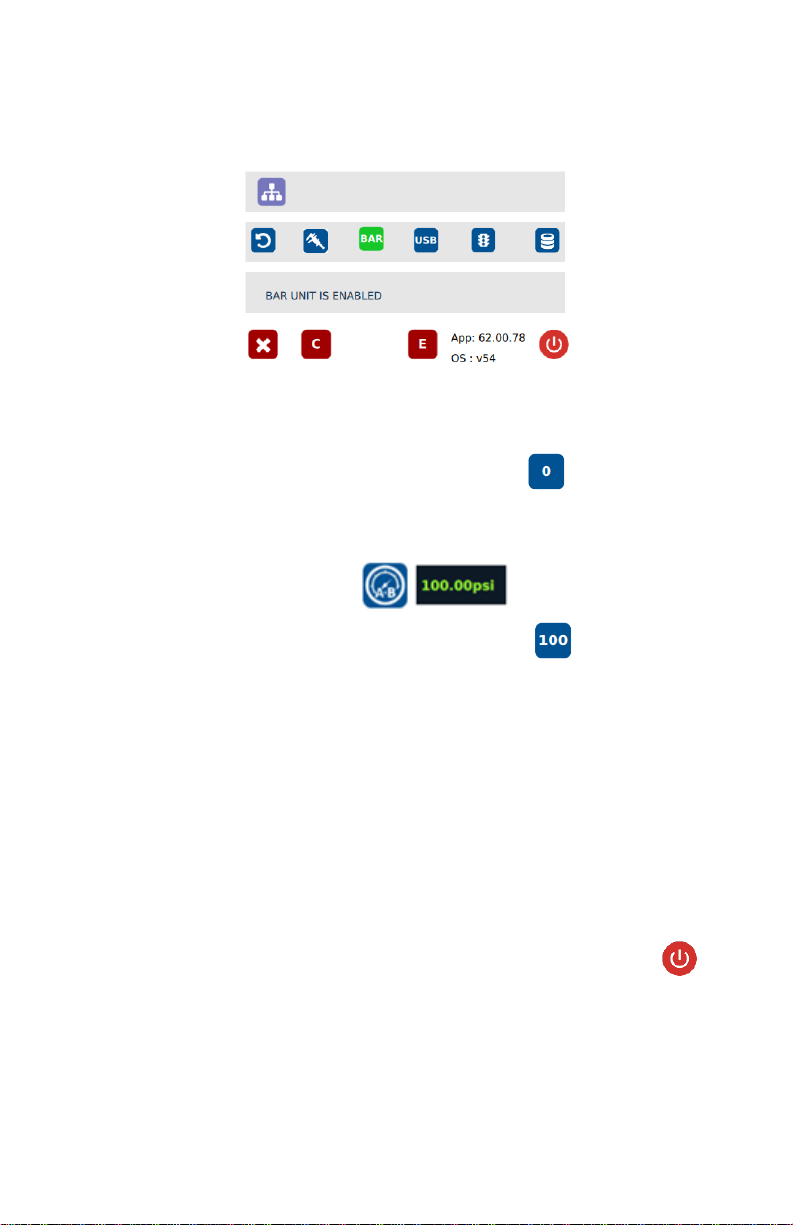 BAR

USB

BAR UNIT IS ENABLED

C

E

App: 62.00.78
OS : v54

0

A-B

100.00psi

100